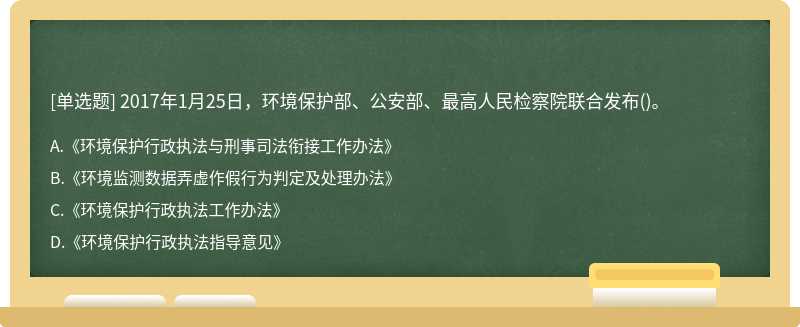 [单选题] 2017年1月25日，环境保护部、公安部、最高人民检察院联合发布()。

A.《环境保护行政执法与刑事司法衔接工作办法》

B.《环境监测数据弄虚作假行为判定及处理办法》

C.《环境保护行政执法工作办法》

D.《环境保护行政执法指导意见》